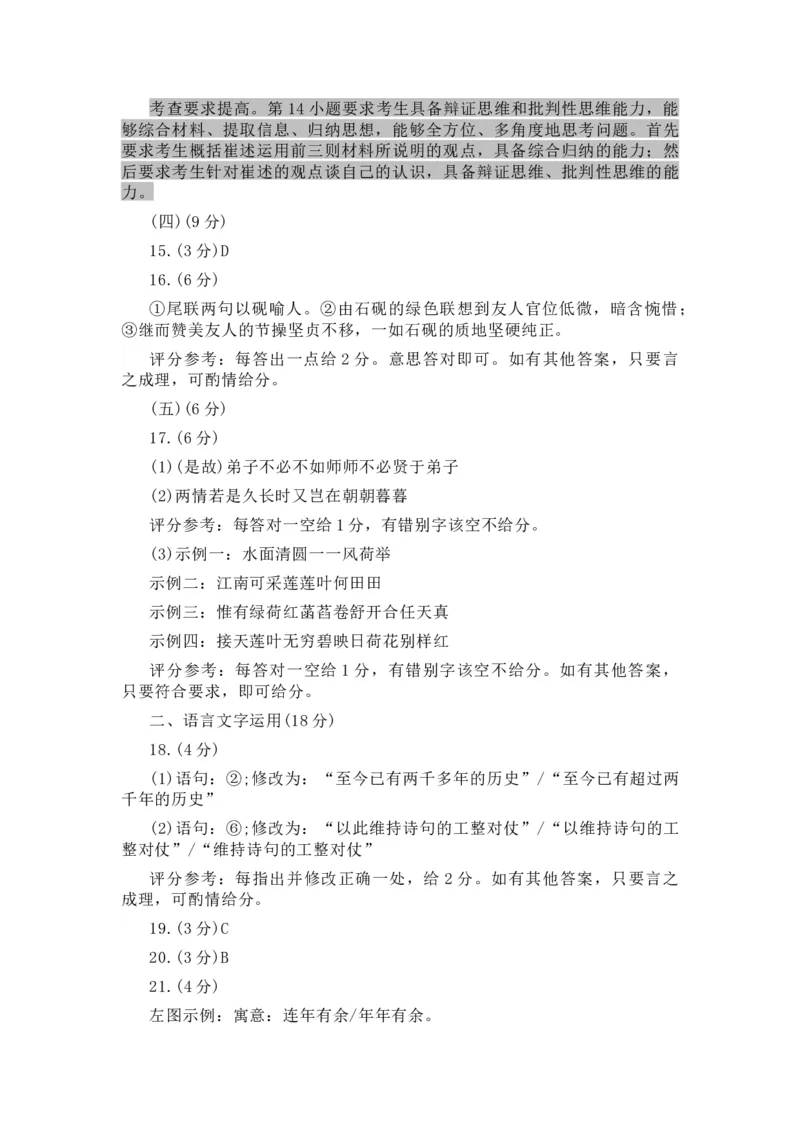 考查要求提高。第 14 小题要求考生具备辩证思维和批判性思维能力，能够综合材料、提取信息、归纳思想，能够全方位、多角度地思考问题。首先要求考生概括崔述运用前三则材料所说明的观点，具备综合归纳的能力；然后要求考生针对崔述的观点谈自己的认识，具备辩证思维、批判性思维的能力。

(四)(9 分)

15.(3 分)D

16.(6 分)

①尾联两句以砚喻人。②由石砚的绿色联想到友人官位低微，暗含惋惜；③继而赞美友人的节操坚贞不移，一如石砚的质地坚硬纯正。

评分参考：每答出一点给 2 分。意思答对即可。如有其他答案，只要言之成理，可酌情给分。

(五)(6 分)

17.(6 分)

(1)(是故)弟子不必不如师师不必贤于弟子

(2)两情若是久长时又岂在朝朝暮暮

评分参考：每答对一空给 1 分，有错别字该空不给分。

(3)示例一：水面清圆一一风荷举

示例二：江南可采莲莲叶何田田

示例三：惟有绿荷红菡萏卷舒开合任天真

示例四：接天莲叶无穷碧映日荷花别样红

评分参考：每答对一空给 1 分，有错别字该空不给分。如有其他答案，只要符合要求，即可给分。

二、语言文字运用(18 分)

18.(4 分)

(1)语句：②;修改为：“至今已有两千多年的历史”/“至今已有超过两千年的历史”

(2)语句：⑥;修改为：“以此维持诗句的工整对仗”/“以维持诗句的工整对仗”/“维持诗句的工整对仗”

评分参考：每指出并修改正确一处，给 2 分。如有其他答案，只要言之成理，可酌情给分。

19.(3 分)C

20.(3 分)B

21.(4 分)

左图示例：寓意：连年有余/年年有余。